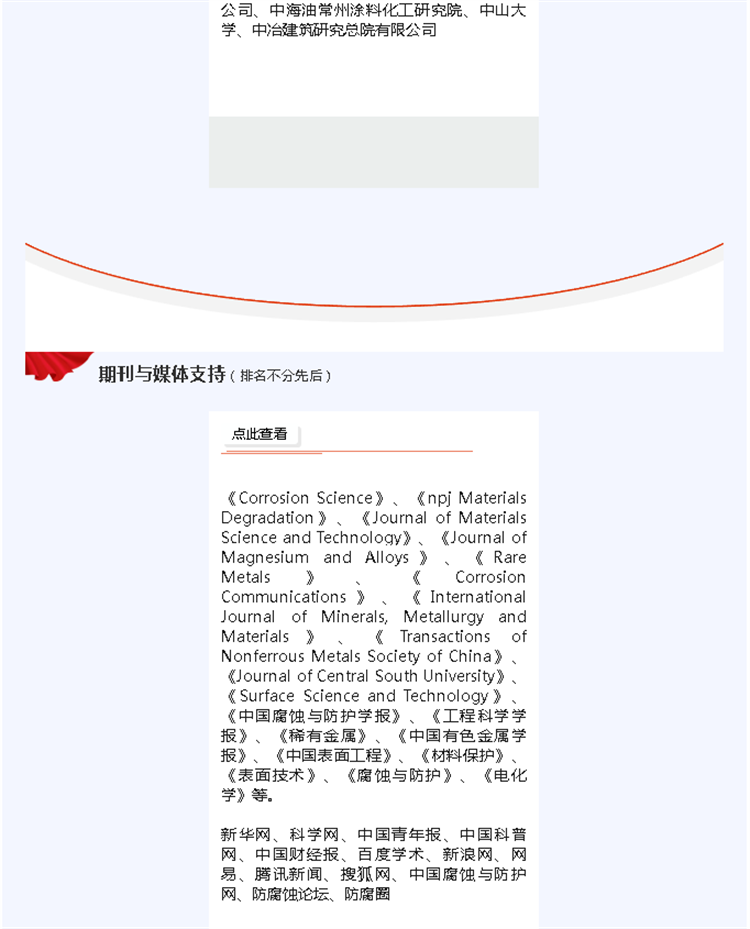 公司、中海油常州涂料化工研究院、中山大学、中冶建筑研究总院有限公司

期刊与媒体支持（排名不分先后）

点此查看

《Corrosion Science》、《npj Materials Degradation》、《Journal of Materials Science and Technology》、《Journal of Magnesium and Alloys》、《Rare Metals》、《Corrosion Communications》、《International Journal of Minerals, Metallurgy and Materials》、《Transactions of Nonferrous Metals Society of China》、《Journal of Central South University》、《Surface Science and Technology》、《中国腐蚀与防护学报》、《工程科学学报》、《稀有金属》、《中国有色金属学报》、《中国表面工程》、《材料保护》、《表面技术》、《腐蚀与防护》、《电化学》等。

新华网、科学网、中国青年报、中国科普网、中国财经报、百度学术、新浪网、网易、腾讯新闻、搜狐网、中国腐蚀与防护网、防腐蚀论坛、防腐圈